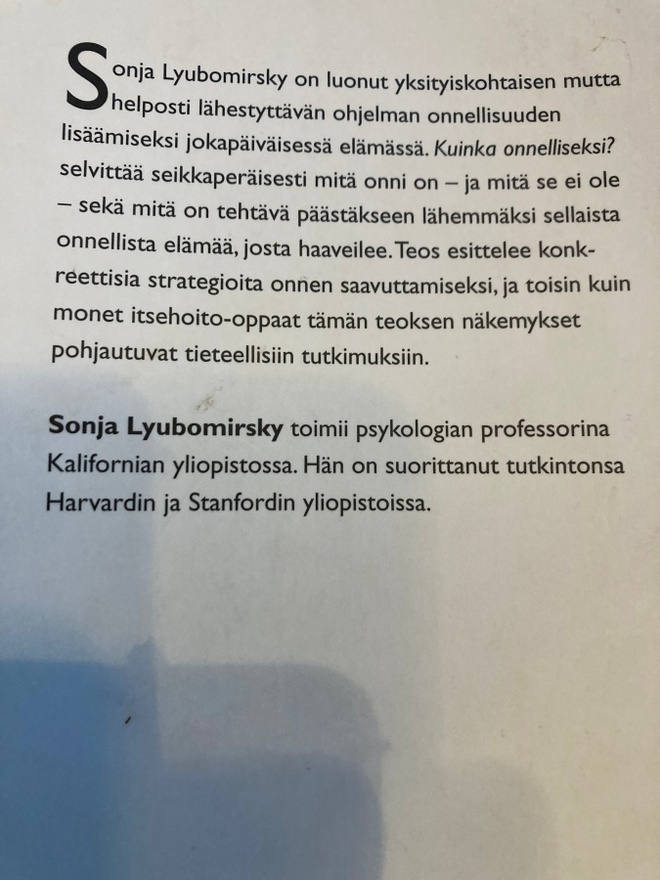 Sonja Lyubomirsky on luonut yksityiskohtaisen mutta helposti lähestyttävän ohjelman onnellisuuden lisäämiseksi jokapäiväisessä elämässä. Kuinka onnelliseksi? selvittää seikkaperäisesti mitä onni on – ja mitä se ei ole – sekä mitä on tehtävä päästäkseen lähemmäksi sellaista onnellista elämää, josta haaveilee. Teos esittelee konkreettisia strategioita onnen saavuttamiseksi, ja toisin kuin monet itsehoito-oppaat tämän teoksen näkemykset pohjautuvat tieteellisiin tutkimuksiin.

Sonja Lyubomirsky toimii psykologian professorina Kalifornian yliopistossa. Hän on suorittanut tutkintonsa Harvardin ja Stanfordin yliopistoissa.